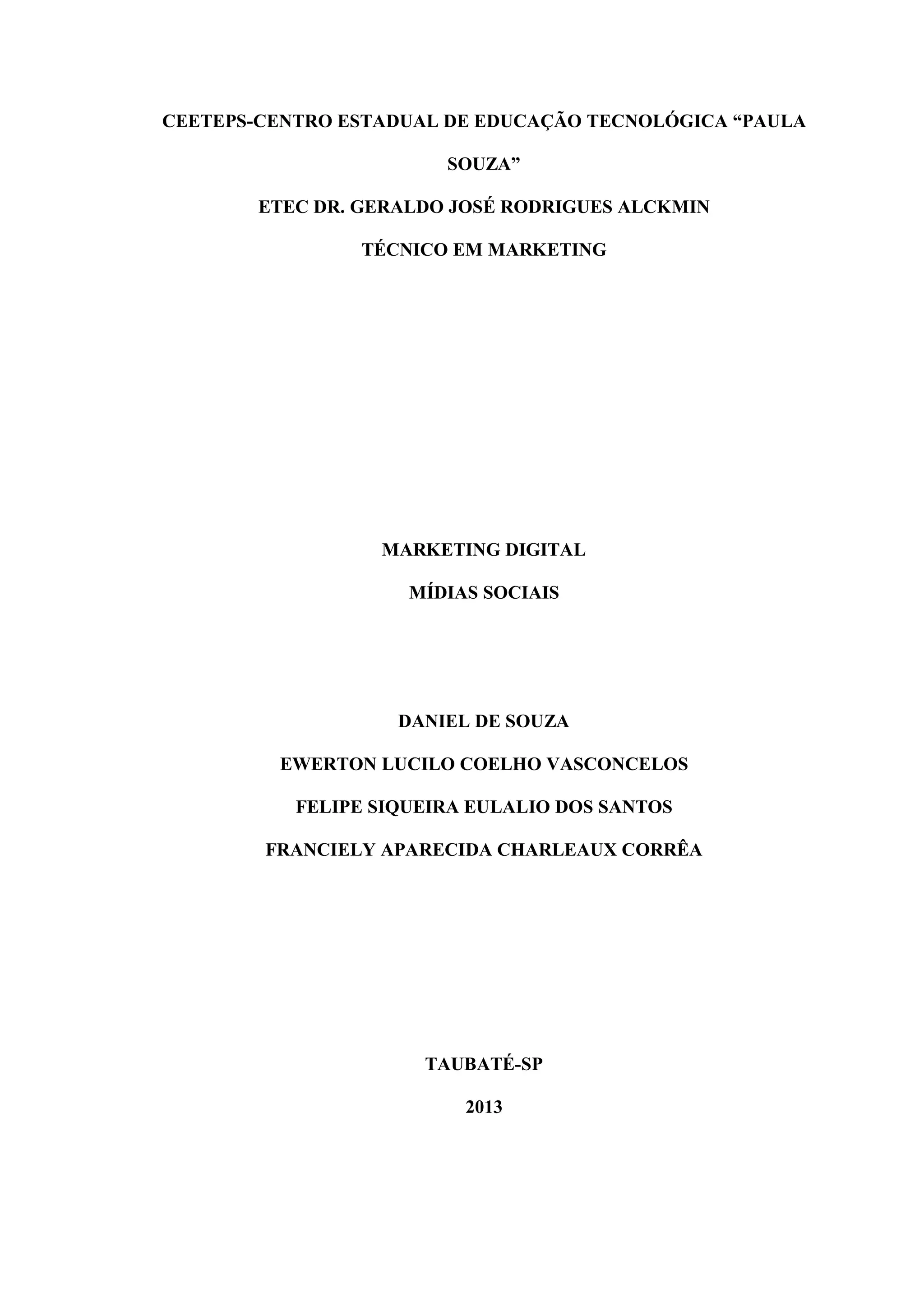 CEETEPS-CENTRO ESTADUAL DE EDUCAÇÃO TECNOLÓGICA “PAULA SOUZA”

ETEC DR. GERALDO JOSÉ RODRIGUES ALCKMIN

TÉCNICO EM MARKETING

MARKETING DIGITAL

MÍDIAS SOCIAIS

DANIEL DE SOUZA

EWERTON LUCILO COELHO VASCONCELOS

FELIPE SIQUEIRA EULALIO DOS SANTOS

FRANCIELY APARECIDA CHARLEAUX CORRÊA

TAUBATÉ-SP

2013